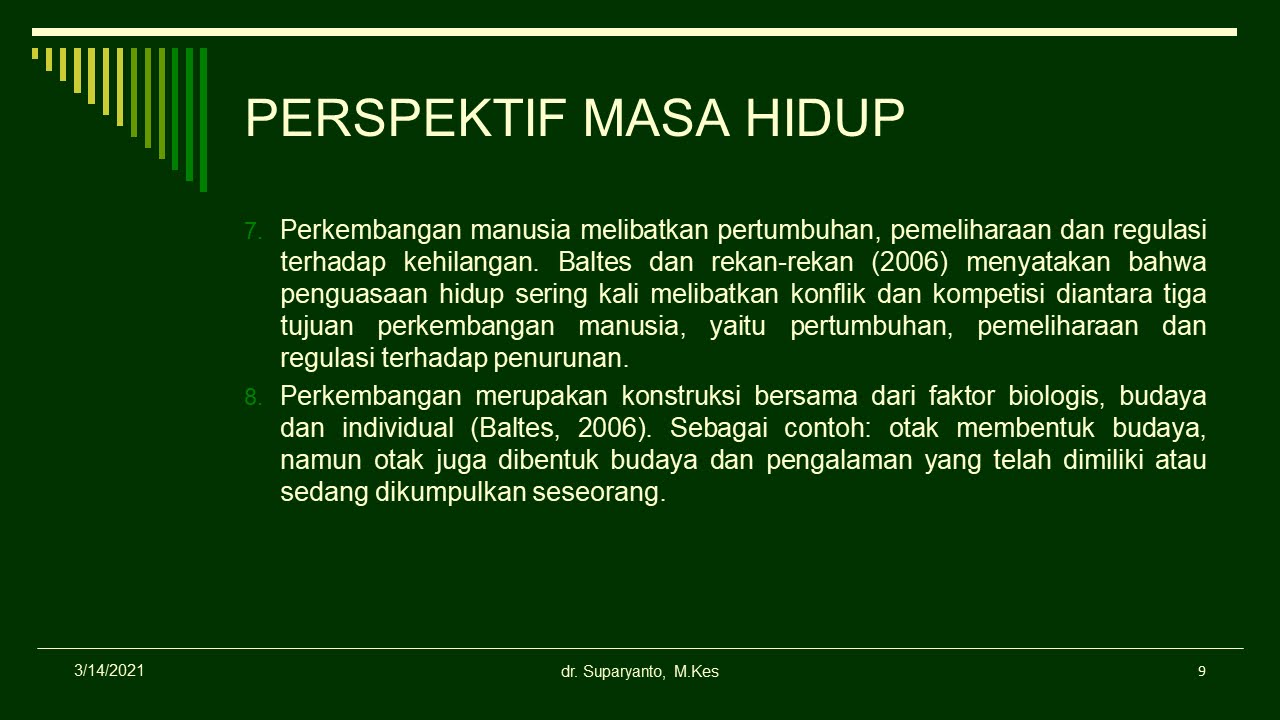 PERSPEKTIF MASA HIDUP

7. Perkembangan manusia melibatkan pertumbuhan, pemeliharaan dan regulasi terhadap kehilangan. Baltes dan rekan-rekan (2006) menyatakan bahwa penguasaan hidup sering kali melibatkan konflik dan kompetisi diantara tiga tujuan perkembangan manusia, yaitu pertumbuhan, pemeliharaan dan regulasi terhadap penurunan.

8. Perkembangan merupakan konstruksi bersama dari faktor biologis, budaya dan individual (Baltes, 2006). Sebagai contoh: otak membentuk budaya, namun otak juga dibentuk budaya dan pengalaman yang telah dimiliki atau sedang dikumpulkan seseorang.

3/14/2021

dr. Suparyanto, M.Kes

9